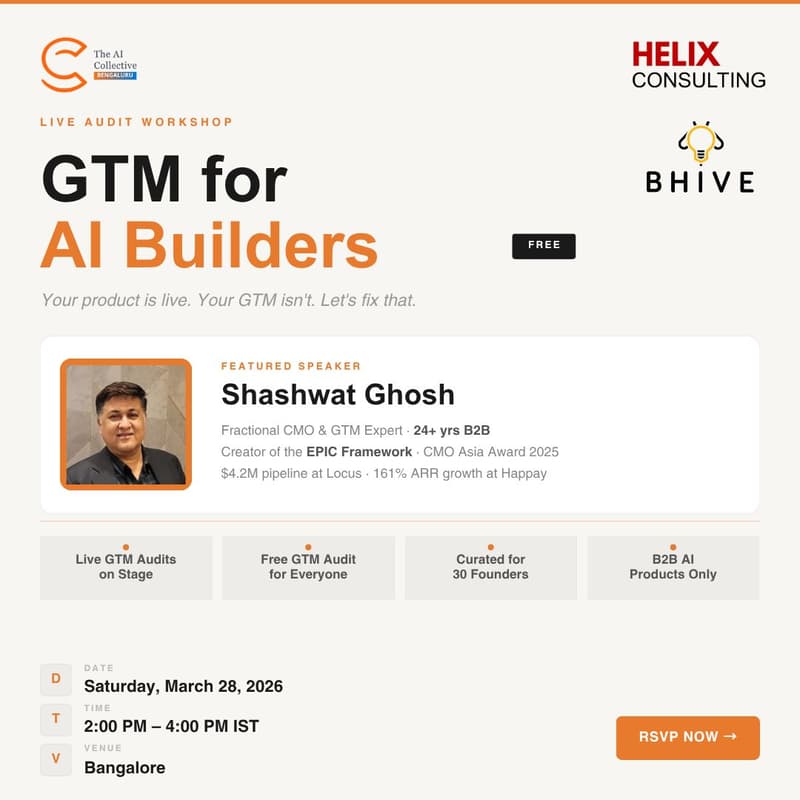 The AI Collective
BENGALURU

HELIX
CONSULTING

BHIVE

LIVE AUDIT WORKSHOP

GTM for
AI Builders

FREE

Your product is live. Your GTM isn't. Let's fix that.

FEATURED SPEAKER
Shashwat Ghosh
Fractional CMO & GTM Expert · 24+ yrs B2B
Creator of the EPIC Framework · CMO Asia Award 2025
$4.2M pipeline at Locus · 161% ARR growth at Happay

Live GTM Audits on Stage

Free GTM Audit for Everyone

Curated for 30 Founders

B2B AI Products Only

D
DATE
Saturday, March 28, 2026

T
TIME
2:00 PM – 4:00 PM IST

V
VENUE
Bangalore

RSVP NOW →